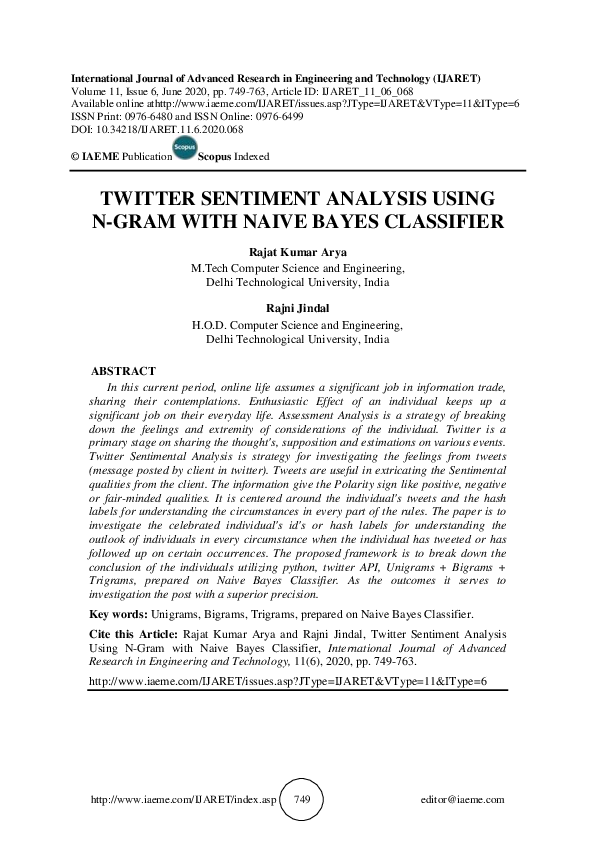 International Journal of Advanced Research in Engineering and Technology (IJARET)
Volume 11, Issue 6, June 2020, pp. 749-763, Article ID: IJARET_11_06_068
Available online athttp://www.iaeme.com/IJARET/issues.asp?JType=IJARET&VType=11&IType=6
ISSN Print: 0976-6480 and ISSN Online: 0976-6499
DOI: 10.34218/IJARET.11.6.2020.068

© IAEME Publication Scopus Scopus Indexed

TWITTER SENTIMENT ANALYSIS USING N-GRAM WITH NAIVE BAYES CLASSIFIER

Rajat Kumar Arya
M.Tech Computer Science and Engineering,
Delhi Technological University, India

Rajni Jindal
H.O.D. Computer Science and Engineering,
Delhi Technological University, India

ABSTRACT
In this current period, online life assumes a significant job in information trade, sharing their contemplations. Enthusiastic Effect of an individual keeps up a significant job on their everyday life. Assessment Analysis is a strategy of breaking down the feelings and extremity of considerations of the individual. Twitter is a primary stage on sharing the thought's, supposition and estimations on various events. Twitter Sentimental Analysis is strategy for investigating the feelings from tweets (message posted by client in twitter). Tweets are useful in extricating the Sentimental qualities from the client. The information give the Polarity sign like positive, negative or fair-minded qualities. It is centered around the individual's tweets and the hash labels for understanding the circumstances in every part of the rules. The paper is to investigate the celebrated individual's id's or hash labels for understanding the outlook of individuals in every circumstance when the individual has tweeted or has followed up on certain occurrences. The proposed framework is to break down the conclusion of the individuals utilizing python, twitter API, Unigrams + Bigrams + Trigrams, prepared on Naive Bayes Classifier. As the outcomes it serves to investigation the post with a superior precision.

Key words: Unigrams, Bigrams, Trigrams, prepared on Naive Bayes Classifier.

Cite this Article: Rajat Kumar Arya and Rajni Jindal, Twitter Sentiment Analysis Using N-Gram with Naive Bayes Classifier, International Journal of Advanced Research in Engineering and Technology, 11(6), 2020, pp. 749-763.

http://www.iaeme.com/IJARET/issues.asp?JType=IJARET&VType=11&IType=6

http://www.iaeme.com/IJARET/index.asp 749 editor@iaeme.com